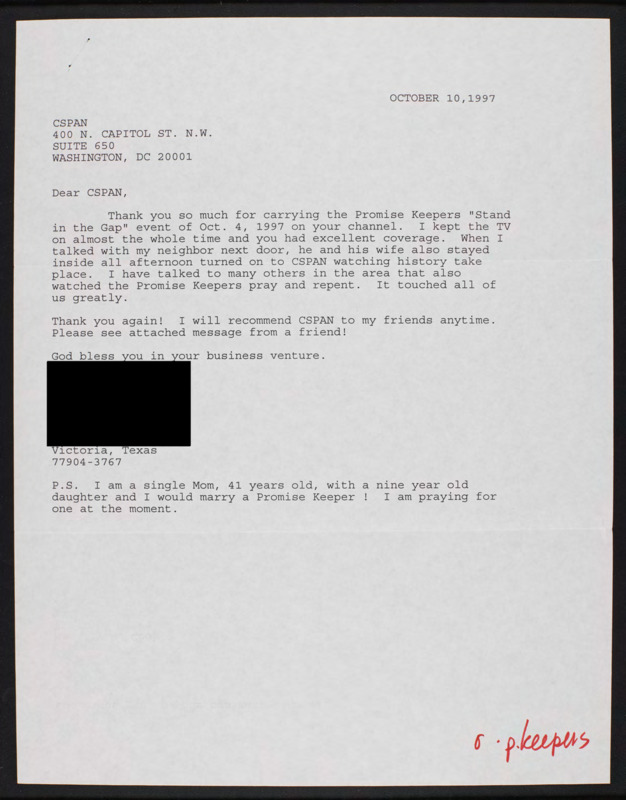 OCTOBER 10,1997

CSPAN
400 N. CAPITOL ST. N.W.
SUITE 650
WASHINGTON, DC 20001

Dear CSPAN,

Thank you so much for carrying the Promise Keepers "Stand in the Gap" event of Oct. 4, 1997 on your channel. I kept the TV on almost the whole time and you had excellent coverage. When I talked with my neighbor next door, he and his wife also stayed inside all afternoon turned on to CSPAN watching history take place. I have talked to many others in the area that also watched the Promise Keepers pray and repent. It touched all of us greatly.

Thank you again! I will recommend CSPAN to my friends anytime. Please see attached message from a friend!

God bless you in your business venture.

Victoria, Texas
77904-3767

P.S. I am a single Mom, 41 years old, with a nine year old daughter and I would marry a Promise Keeper ! I am praying for one at the moment.

o · p.keepers